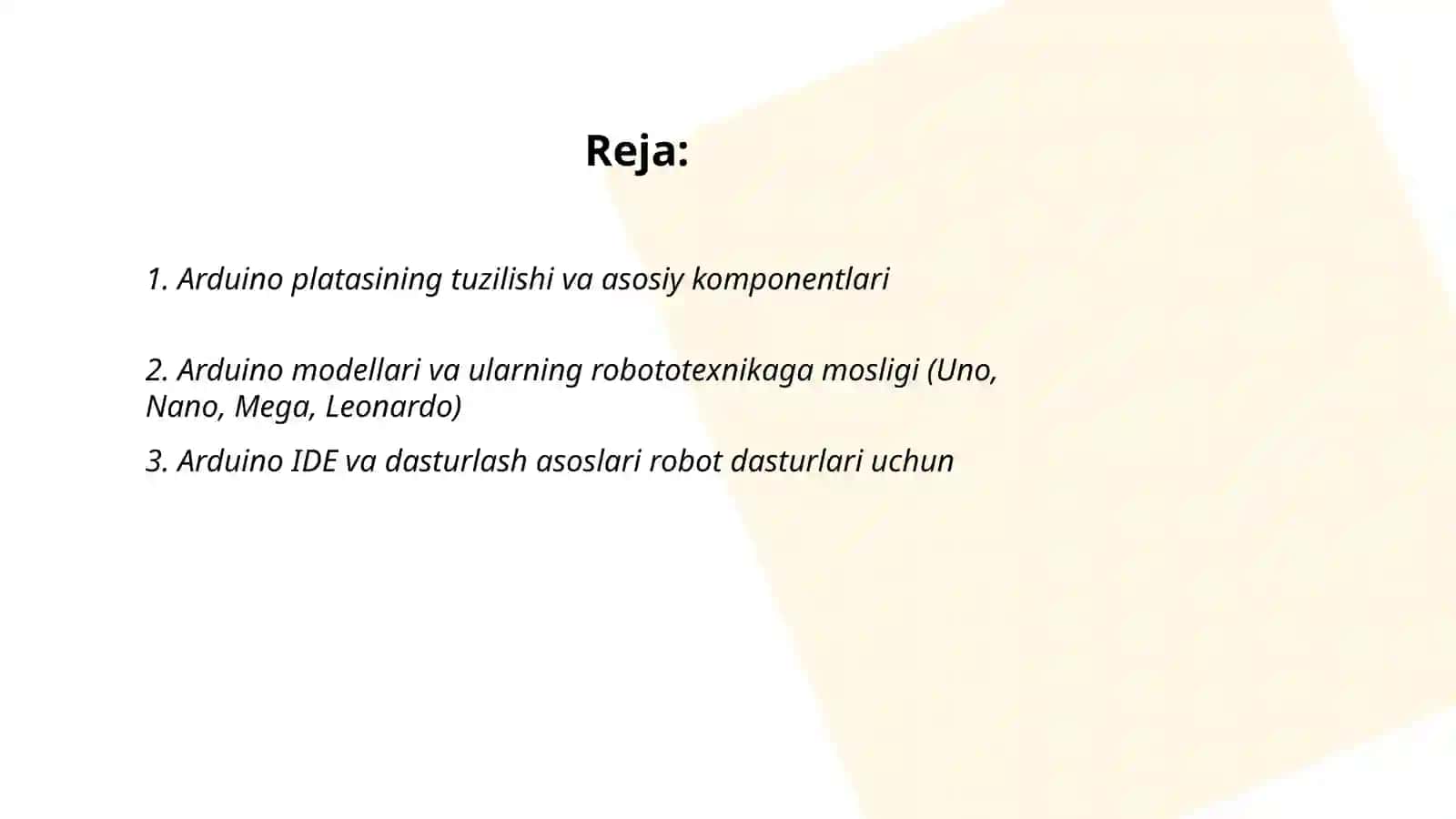 Reja:

1. Arduino platasining tuzilishi va asosiy komponentlari

2. Arduino modellari va ularning robototexnikaga mosligi (Uno, Nano, Mega, Leonardo)

3. Arduino IDE va dasturlash asoslari robot dasturlari uchun